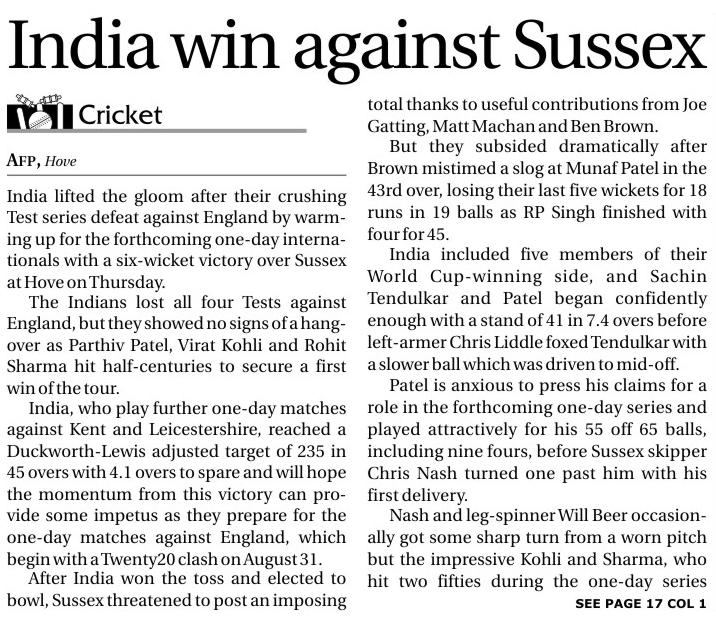 India win against Sussex

Cricket

AFP, Hove

India lifted the gloom after their crushing Test series defeat against England by warming up for the forthcoming one-day internationals with a six-wicket victory over Sussex at Hove on Thursday.

The Indians lost all four Tests against England, but they showed no signs of a hangover as Parthiv Patel, Virat Kohli and Rohit Sharma hit half-centuries to secure a first win of the tour.

India, who play further one-day matches against Kent and Leicestershire, reached a Duckworth-Lewis adjusted target of 235 in 45 overs with 4.1 overs to spare and will hope the momentum from this victory can provide some impetus as they prepare for the one-day matches against England, which begin with a Twenty20 clash on August 31.

After India won the toss and elected to bowl, Sussex threatened to post an imposing total thanks to useful contributions from Joe Gatting, Matt Machan and Ben Brown.

But they subsided dramatically after Brown mistimed a slog at Munaf Patel in the 43rd over, losing their last five wickets for 18 runs in 19 balls as RP Singh finished with four for 45.

India included five members of their World Cup-winning side, and Sachin Tendulkar and Patel began confidently enough with a stand of 41 in 7.4 overs before left-armer Chris Liddle foxed Tendulkar with a slower ball which was driven to mid-off.

Patel is anxious to press his claims for a role in the forthcoming one-day series and played attractively for his 55 off 65 balls, including nine fours, before Sussex skipper Chris Nash turned one past him with his first delivery.

Nash and leg-spinner Will Beer occasionally got some sharp turn from a worn pitch but the impressive Kohli and Sharma, who hit two fifties during the one-day series

SEE PAGE 17 COL 1